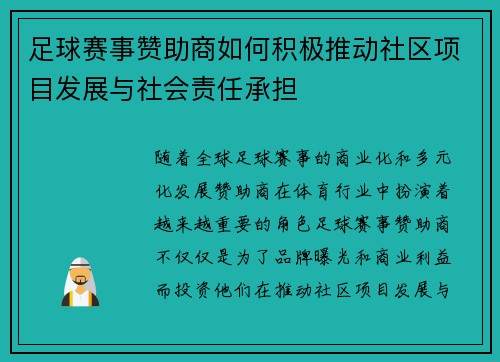 足球赛事赞助商如何积极推动社区项目发展与社会责任承担

随着全球足球赛事的商业化和多元化发展赞助商在体育行业中扮演着越来越重要的角色足球赛事赞助商不仅仅是为了品牌曝光和商业利益而投资他们在推动社区项目发展与